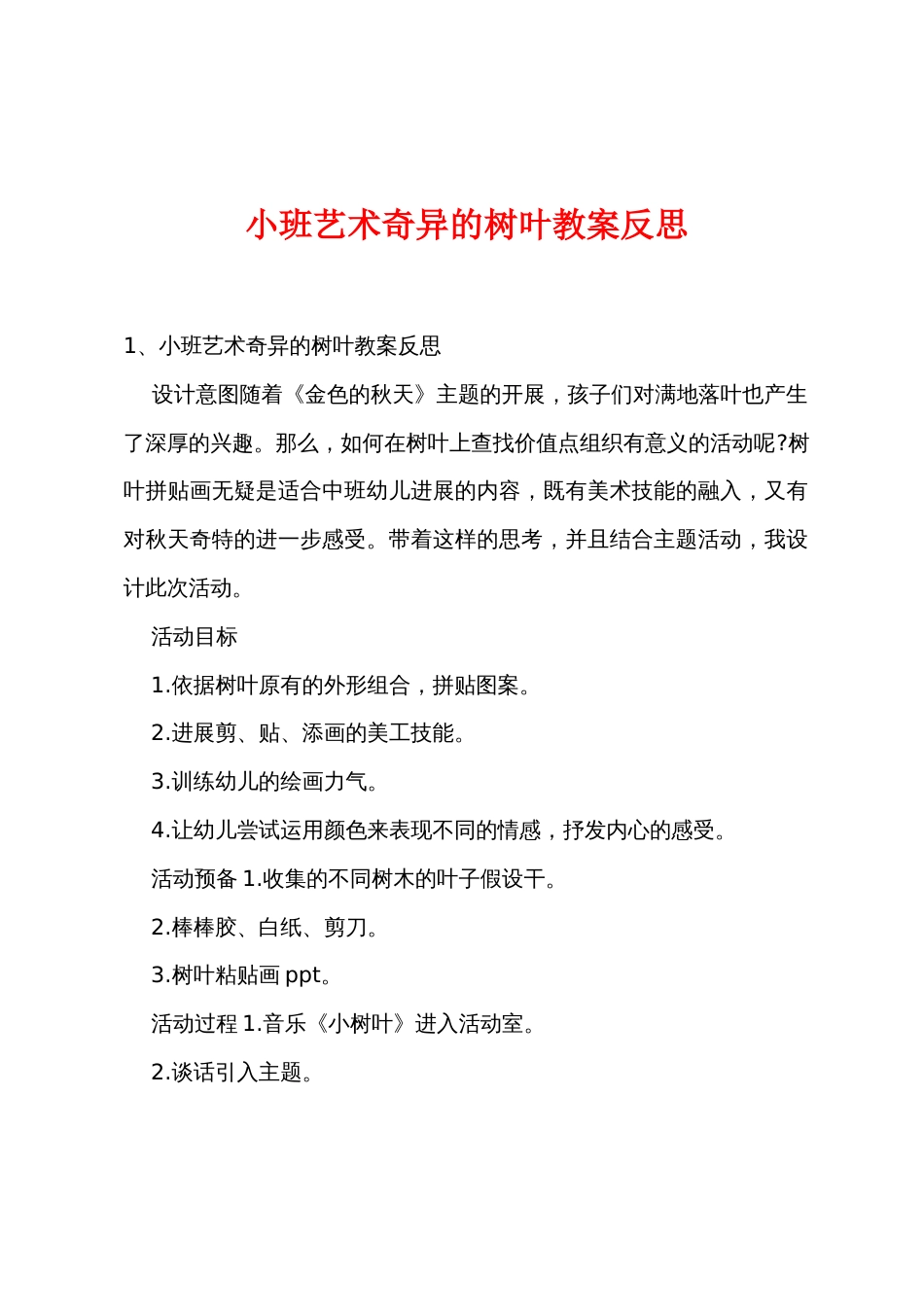 小班艺术奇异的树叶教案反思

1、小班艺术奇异的树叶教案反思

设计意图随着《金色的秋天》主题的开展，孩子们对满地落叶也产生了深厚的兴趣。那么，如何在树叶上查找价值点组织有意义的活动呢?树叶拼贴画无疑是适合中班幼儿进展的内容，既有美术技能的融入，又有对秋天奇特的进一步感受。带着这样的思考，并且结合主题活动，我设计此次活动。

活动目标

1.依据树叶原有的外形组合，拼贴图案。

2.进展剪、贴、添画的美工技能。

3.训练幼儿的绘画力气。

4.让幼儿尝试运用颜色来表现不同的情感，抒发内心的感受。

活动预备 1.收集的不同树木的叶子假设干。

2.棒棒胶、白纸、剪刀。

3.树叶粘贴画 ppt。

活动过程 1.音乐《小树叶》进入活动室。

2.谈话引入主题。